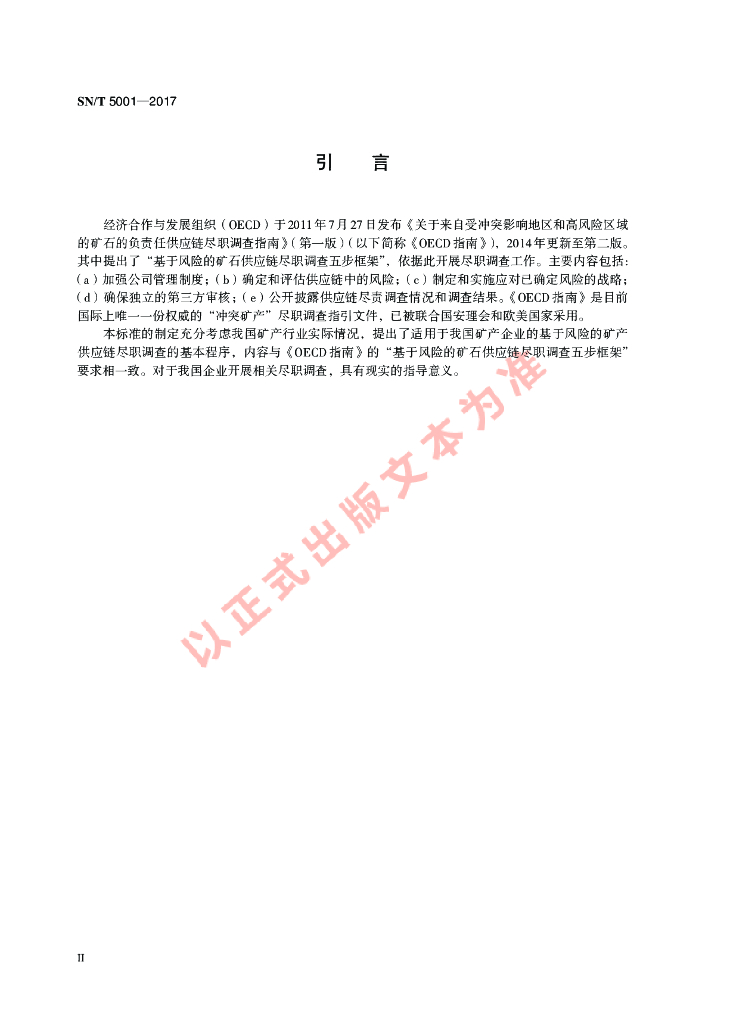 SN/T 5001—2017

引　言

经济合作与发展组织（OECD）于2011年7月27日发布《关于来自受冲突影响地区和高风险区域的矿石的负责任供应链尽职调查指南》（第一版）（以下简称《OECD指南》），2014年更新至第二版。其中提出了“基于风险的矿石供应链尽职调查五步框架”，依据此开展尽职调查工作。主要内容包括：（a）加强公司管理制度；（b）确定和评估供应链中的风险；（c）制定和实施应对已确定风险的战略；（d）确保独立的第三方审核；（e）公开披露供应链尽责调查情况和调查结果。《OECD指南》是目前国际上唯一一份权威的“冲突矿产”尽职调查指引文件，已被联合国安理会和欧美国家采用。

本标准的制定充分考虑我国矿产行业实际情况，提出了适用于我国矿产企业的基于风险的矿产供应链尽职调查的基本程序，内容与《OECD指南》的“基于风险的矿石供应链尽职调查五步框架”要求相一致。对于我国企业开展相关尽职调查，具有现实的指导意义。

以正式出版文本为准

II